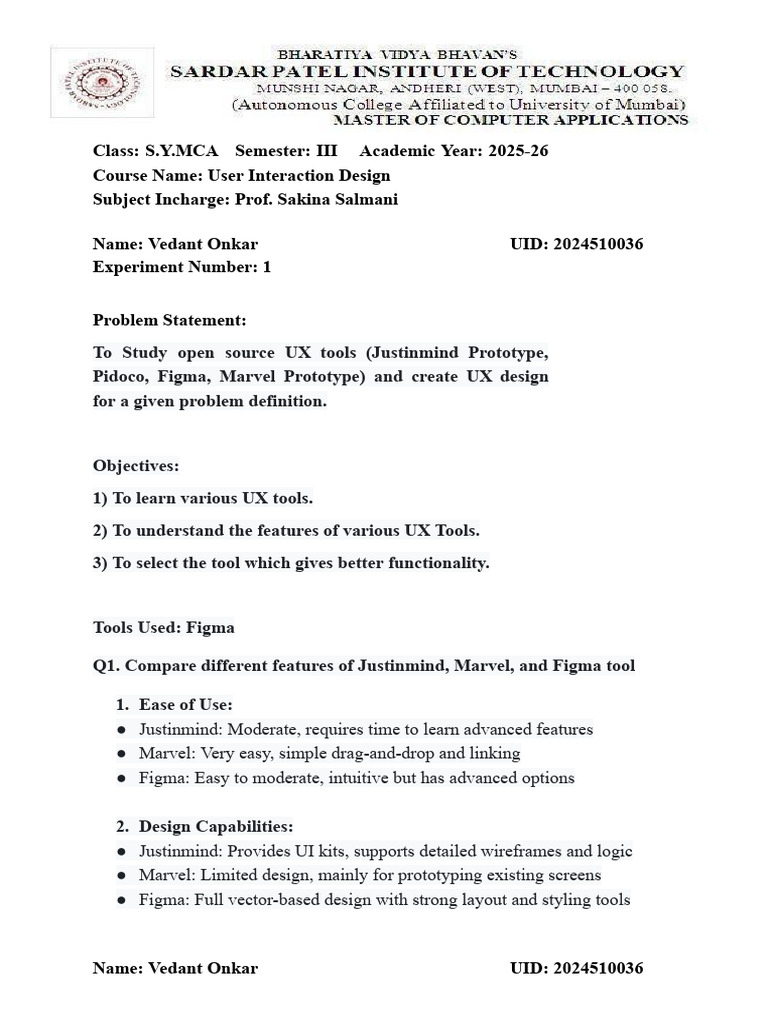 BHARATIYA VIDYA BHAVAN'S
SARDAR PATEL INSTITUTE OF TECHNOLOGY
MUNSHI NAGAR, ANDHERI (WEST), MUMBAI – 400 058.
(Autonomous College Affiliated to University of Mumbai)
MASTER OF COMPUTER APPLICATIONS

Class: S.Y.MCA Semester: III Academic Year: 2025-26
Course Name: User Interaction Design
Subject Incharge: Prof. Sakina Salmani

Name: Vedant Onkar UID: 2024510036
Experiment Number: 1

Problem Statement:

To Study open source UX tools (Justinmind Prototype, Pidoco, Figma, Marvel Prototype) and create UX design for a given problem definition.

Objectives:

1) To learn various UX tools.

2) To understand the features of various UX Tools.

3) To select the tool which gives better functionality.

Tools Used: Figma

Q1. Compare different features of Justinmind, Marvel, and Figma tool

1. Ease of Use:
● Justinmind: Moderate, requires time to learn advanced features
● Marvel: Very easy, simple drag-and-drop and linking
● Figma: Easy to moderate, intuitive but has advanced options

2. Design Capabilities:
● Justinmind: Provides UI kits, supports detailed wireframes and logic
● Marvel: Limited design, mainly for prototyping existing screens
● Figma: Full vector-based design with strong layout and styling tools

Name: Vedant Onkar UID: 2024510036